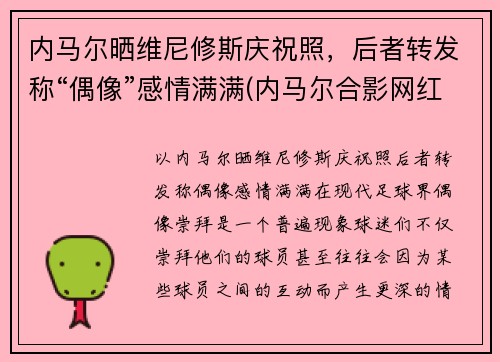 内马尔晒维尼修斯庆祝照，后者转发称“偶像”感情满满(内马尔合影网红

以内马尔晒维尼修斯庆祝照后者转发称偶像感情满满在现代足球界偶像崇拜是一个普遍现象球迷们不仅崇拜他们的球员甚至往往会因为某些球员之间的互动而产生更深的情